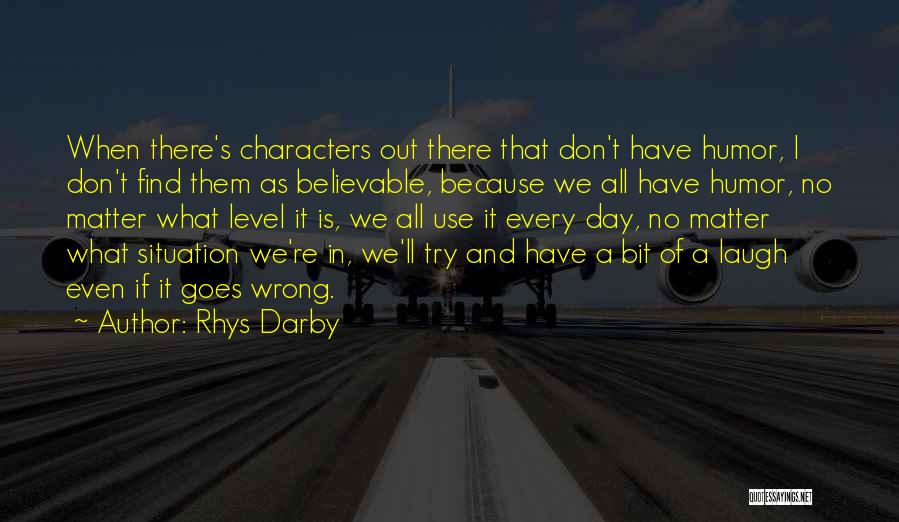 When there's characters out there that don't have humor, I don't find them as believable, because we all have humor, no matter what level it is, we all use it every day, no matter what situation we're in, we'll try and have a bit of a laugh even if it goes wrong.
~ Author: Rhys Darby

QUOTESSAYINGS.NET